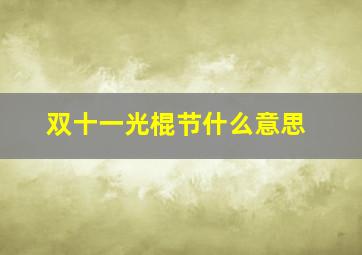 双十一光棍节什么意思